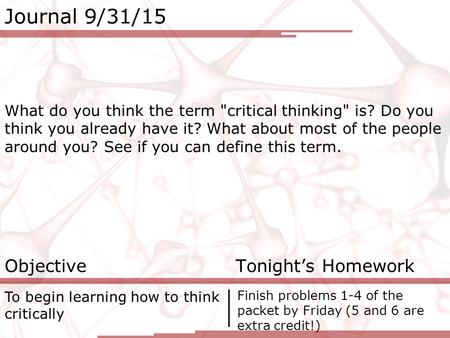 Journal 9/31/15

What do you think the term "critical thinking" is? Do you think you already have it? What about most of the people around you? See if you can define this term.

Objective

To begin learning how to think critically

Tonight's Homework

Finish problems 1-4 of the packet by Friday (5 and 6 are extra credit!)